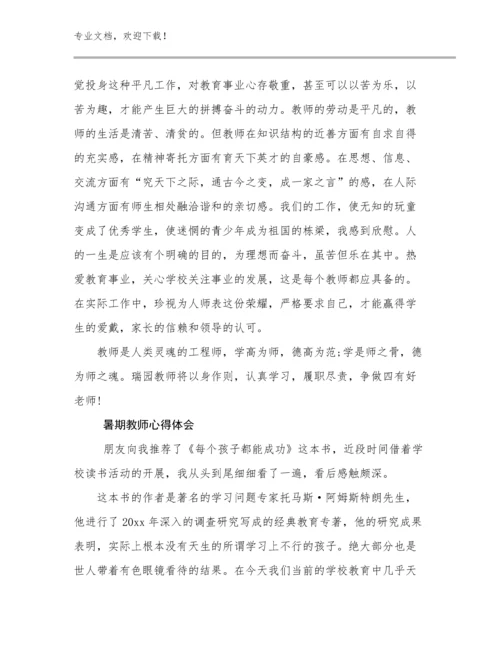 专业文档，欢迎下载！

觉投身这种平凡工作，对教育事业心存敬重，甚至可以以苦为乐，以苦为趣，才能产生巨大的拼搏奋斗的动力。教师的劳动是平凡的，教师的生活是清苦、清贫的。但教师在知识结构的近善方面有自求自得的充实感，在精神寄托方面有育天下英才的自豪感。在思想、信息、交流方面有“究天下之际，通古今之变，成一家之言”的感，在人际沟通方面有师生相处融洽谐和的亲切感。我们的工作，使无知的玩童变成了优秀学生，使迷惘的青少年成为祖国的栋梁，我感到欣慰。人的一生是应该有个明确的目的，为理想而奋斗，虽苦但乐在其中。热爱教育事业，关心学校关注事业的发展，这是每个教师都应具备的。在实际工作中，珍视为人师表这份荣耀，严格要求自己，才能赢得学生的爱戴，家长的信赖和领导的认可。

教师是人类灵魂的工程师，学高为师，德高为范;学是师之骨，德为师之魂。瑞园教师将以身作则，认真学习，履职尽责，争做四有好老师!

暑期教师心得体会

朋友向我推荐了《每个孩子都能成功》这本书，近段时间借着学校读书活动的开展，我从头到尾细细看了一遍，看后感触颇深。

这本书的作者是著名的学习问题专家托马斯·阿姆斯特朗先生，他进行了20xx年深入的调查研究写成的经典教育专著，他的研究成果表明，实际上根本没有天生的所谓学习上不行的孩子。绝大部分也是世人带着有色眼镜看待的结果。在今天我们当前的学校教育中几乎天